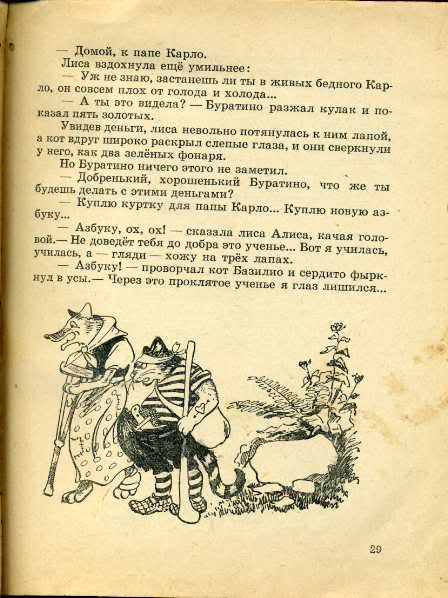 — Домой, к папе Карло.

Лиса вздохнула ещё умильнее:

— Уж не знаю, застанешь ли ты в живых бедного Карло, он совсем плох от голода и холода...

— А ты это видела? — Буратино разжал кулак и показал пять золотых.

Увидев деньги, лиса невольно потянулась к ним лапой, а кот вдруг широко раскрыл слепые глаза, и они сверкнули у него, как два зелёных фонаря.

Но Буратино ничего этого не заметил.

— Добренький, хорошенький Буратино, что же ты будешь делать с этими деньгами?

— Куплю куртку для папы Карло... Куплю новую азбуку...

— Азбуку, ох, ох! — сказала лиса Алиса, качая головой.— Не доведёт тебя до добра это ученье... Вот я училась, училась, а — гляди — хожу на трёх лапах.

— Азбуку! — проворчал кот Базилио и сердито фыркнул в усы.— Через это проклятое ученье я глаз лишился...

29